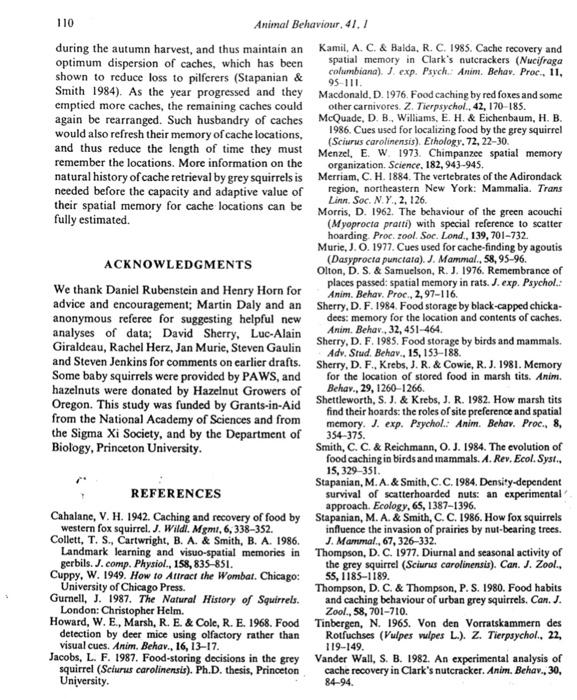 110 Animal Behaviour, 41, 1

during the autumn harvest, and thus maintain an optimum dispersion of caches, which has been shown to reduce loss to pilferers (Stapanian & Smith 1984). As the year progressed and they emptied more caches, the remaining caches could again be rearranged. Such husbandry of caches would also refresh their memory of cache locations, and thus reduce the length of time they must remember the locations. More information on the natural history of cache retrieval by grey squirrels is needed before the capacity and adaptive value of their spatial memory for cache locations can be fully estimated.

ACKNOWLEDGMENTS

We thank Daniel Rubenstein and Henry Horn for advice and encouragement; Martin Daly and an anonymous referee for suggesting helpful new analyses of data; David Sherry, Luc-Alain Giraldeau, Rachel Herz, Jan Murie, Steven Gaulin and Steven Jenkins for comments on earlier drafts. Some baby squirrels were provided by PAWS, and hazelnuts were donated by Hazelnut Growers of Oregon. This study was funded by Grants-in-Aid from the National Academy of Sciences and from the Sigma Xi Society, and by the Department of Biology, Princeton University.

REFERENCES

Cahalane, V. H. 1942. Caching and recovery of food by western fox squirrel. J. Wildl. Mgmt, 6, 338–352.
Collett, T. S., Cartwright, B. A. & Smith, B. A. 1986. Landmark learning and visuo-spatial memories in gerbils. J. comp. Physiol., 158, 835–851.
Cuppy, W. 1949. How to Attract the Wombat. Chicago: University of Chicago Press.
Gurnell, J. 1987. The Natural History of Squirrels. London: Christopher Helm.
Howard, W. E., Marsh, R. E. & Cole, R. E. 1968. Food detection by deer mice using olfactory rather than visual cues. Anim. Behav., 16, 13–17.
Jacobs, L. F. 1987. Food-storing decisions in the grey squirrel (Sciurus carolinensis). Ph.D. thesis, Princeton University.
Kamil, A. C. & Balda, R. C. 1985. Cache recovery and spatial memory in Clark's nutcrackers (Nucifraga columbiana). J. exp. Psych.: Anim. Behav. Proc., 11, 95–111.
Macdonald, D. 1976. Food caching by red foxes and some other carnivores. Z. Tierpsychol., 42, 170–185.
McQuade, D. B., Williams, E. H. & Eichenbaum, H. B. 1986. Cues used for localizing food by the grey squirrel (Sciurus carolinensis). Ethology, 72, 22–30.
Menzel, E. W. 1973. Chimpanzee spatial memory organization. Science, 182, 943–945.
Merriam, C. H. 1884. The vertebrates of the Adirondack region, northeastern New York: Mammalia. Trans Linn. Soc. N.Y., 2, 126.
Morris, D. 1962. The behaviour of the green acouchi (Myoprocta pratti) with special reference to scatter hoarding. Proc. zool. Soc. Lond., 139, 701–732.
Murie, J. O. 1977. Cues used for cache-finding by agoutis (Dasyprocta punctata). J. Mammal., 58, 95–96.
Olton, D. S. & Samuelson, R. J. 1976. Remembrance of places passed: spatial memory in rats. J. exp. Psychol.: Anim. Behav. Proc., 2, 97–116.
Sherry, D. F. 1984. Food storage by black-capped chickadees: memory for the location and contents of caches. Anim. Behav., 32, 451–464.
Sherry, D. F. 1985. Food storage by birds and mammals. Adv. Stud. Behav., 15, 153–188.
Sherry, D. F., Krebs, J. R. & Cowie, R. J. 1981. Memory for the location of stored food in marsh tits. Anim. Behav., 29, 1260–1266.
Shettleworth, S. J. & Krebs, J. R. 1982. How marsh tits find their hoards: the roles of site preference and spatial memory. J. exp. Psychol.: Anim. Behav. Proc., 8, 354–375.
Smith, C. C. & Reichmann, O. J. 1984. The evolution of food caching in birds and mammals. A. Rev. Ecol. Syst., 15, 329–351.
Stapanian, M. A. & Smith, C. C. 1984. Density-dependent survival of scatterhoarded nuts: an experimental approach. Ecology, 65, 1387–1396.
Stapanian, M. A. & Smith, C. C. 1986. How fox squirrels influence the invasion of prairies by nut-bearing trees. J. Mammal., 67, 326–332.
Thompson, D. C. 1977. Diurnal and seasonal activity of the grey squirrel (Sciurus carolinensis). Can. J. Zool., 55, 1185–1189.
Thompson, D. C. & Thompson, P. S. 1980. Food habits and caching behaviour of urban grey squirrels. Can. J. Zool., 58, 701–710.
Tinbergen, N. 1965. Von den Vorratskammern des Rotfuchses (Vulpes vulpes L.). Z. Tierpsychol., 22, 119–149.
Vander Wall, S. B. 1982. An experimental analysis of cache recovery in Clark's nutcracker. Anim. Behav., 30, 84–94.